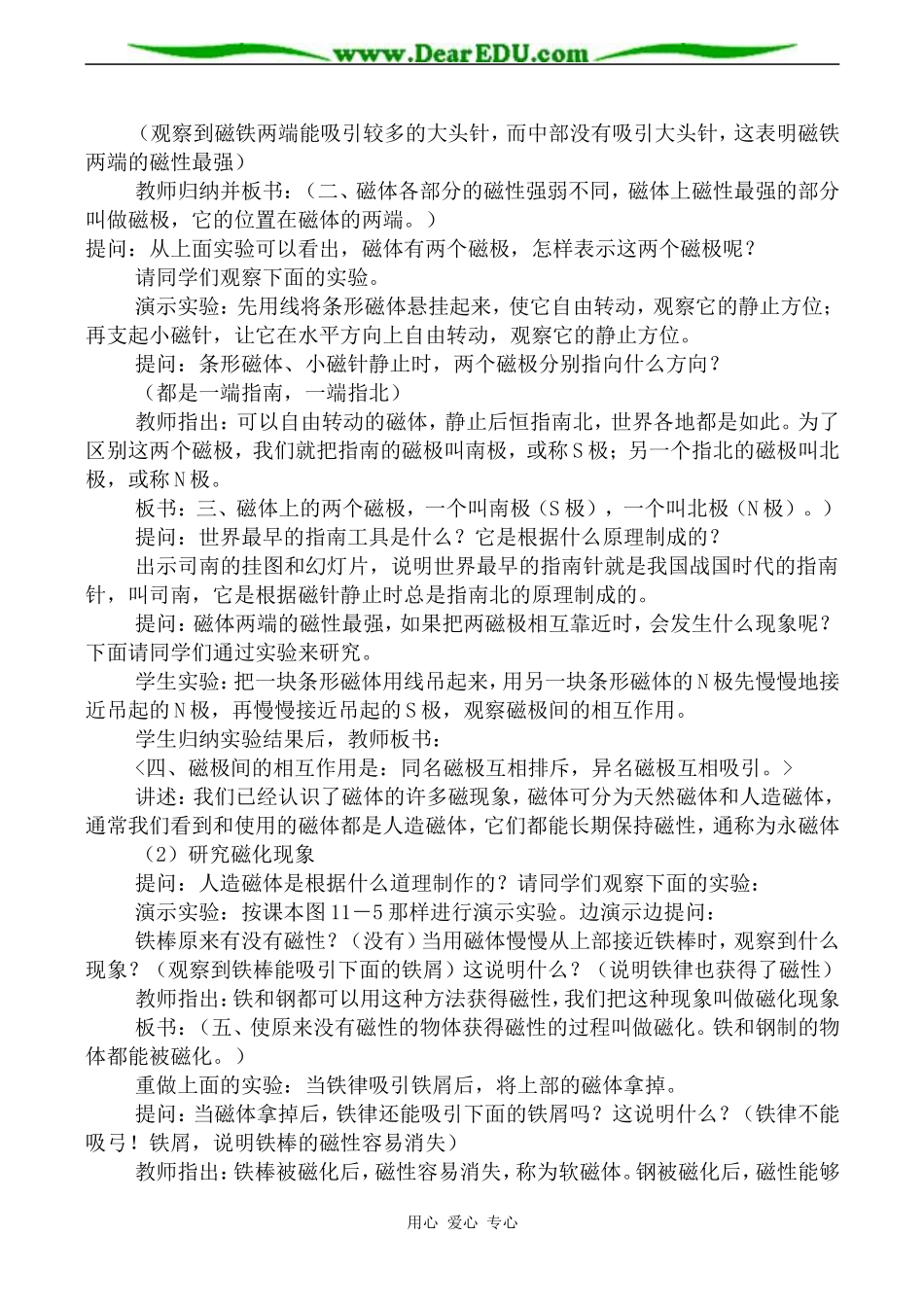 www.DearEDU.com

（观察到磁铁两端能吸引较多的大头针，而中部没有吸引大头针，这表明磁铁两端的磁性最强）

教师归纳并板书：（二、磁体各部分的磁性强弱不同，磁体上磁性最强的部分叫做磁极，它的位置在磁体的两端。）

提问：从上面实验可以看出，磁体有两个磁极，怎样表示这两个磁极呢？

请同学们观察下面的实验。

演示实验：先用线将条形磁体悬挂起来，使它自由转动，观察它的静止方位；再支起小磁针，让它在水平方向上自由转动，观察它的静止方位。

提问：条形磁体、小磁针静止时，两个磁极分别指向什么方向？

（都是一端指南，一端指北）

教师指出：可以自由转动的磁体，静止后恒指南北，世界各地都是如此。为了区别这两个磁极，我们就把指南的磁极叫南极，或称S极；另一个指北的磁极叫北极，或称N极。

板书：三、磁体上的两个磁极，一个叫南极（S极），一个叫北极（N极）。）

提问：世界最早的指南工具是什么？它是根据什么原理制成的？

出示司南的挂图和幻灯片，说明世界最早的指南针就是我国战国时代的指南针，叫司南，它是根据磁针静止时总是指南北的原理制成的。

提问：磁体两端的磁性最强，如果把两磁极相互靠近时，会发生什么现象呢？下面请同学们通过实验来研究。

学生实验：把一块条形磁体用线吊起来，用另一块条形磁体的N极先慢慢地接近吊起的N极，再慢慢接近吊起的S极，观察磁极间的相互作用。

学生归纳实验结果后，教师板书：

<四、磁极间的相互作用是：同名磁极互相排斥，异名磁极互相吸引。>

讲述：我们已经认识了磁体的许多磁现象，磁体可分为天然磁体和人造磁体，通常我们看到和使用的磁体都是人造磁体，它们都能长期保持磁性，通称为永磁体

（2）研究磁化现象

提问：人造磁体是根据什么道理制作的？请同学们观察下面的实验：

演示实验：按课本图11－5那样进行演示实验。边演示边提问：

铁棒原来有没有磁性？（没有）当用磁体慢慢从上部接近铁棒时，观察到什么现象？（观察到铁棒能吸引下面的铁屑）这说明什么？（说明铁律也获得了磁性）

教师指出：铁和钢都可以用这种方法获得磁性，我们把这种现象叫做磁化现象

板书：（五、使原来没有磁性的物体获得磁性的过程叫做磁化。铁和钢制的物体都能被磁化。）

重做上面的实验：当铁律吸引铁屑后，将上部的磁体拿掉。

提问：当磁体拿掉后，铁律还能吸引下面的铁屑吗？这说明什么？（铁律不能吸弓！铁屑，说明铁棒的磁性容易消失）

教师指出：铁棒被磁化后，磁性容易消失，称为软磁体。钢被磁化后，磁性能够

用心 爱心 专心